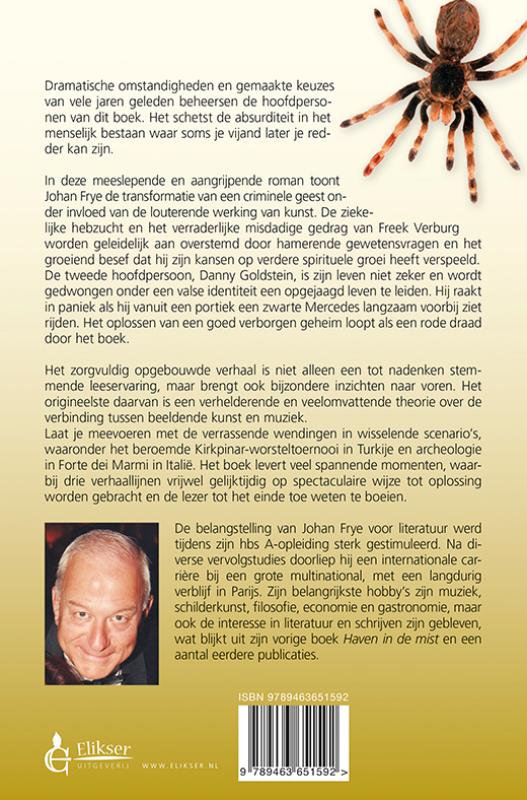 Dramatische omstandigheden en gemaakte keuzes van vele jaren geleden beheersen de hoofdpersonen van dit boek. Het schetst de absurditeit in het menselijk bestaan waar soms je vijand later je redder kan zijn.

In deze meeslepende en aangrijpende roman toont Johan Frye de transformatie van een criminele geest onder invloed van de louterende werking van kunst. De ziekelijke hebzucht en het verraderlijke misdadige gedrag van Freek Verburg worden geleidelijk aan overstemd door hamerende gewetensvragen en het groeiend besef dat hij zijn kansen op verdere spirituele groei heeft verspeeld. De tweede hoofdpersoon, Danny Goldstein, is zijn leven niet zeker en wordt gedwongen onder een valse identiteit een opgejaagd leven te leiden. Hij raakt in paniek als hij vanuit een portiek een zwarte Mercedes langzaam voorbij ziet rijden. Het oplossen van een goed verborgen geheim loopt als een rode draad door het boek.

Het zorgvuldig opgebouwde verhaal is niet alleen een tot nadenken stemmende leeservaring, maar brengt ook bijzondere inzichten naar voren. Het origineelste daarvan is een verhelderende en veelomvattende theorie over de verbinding tussen beeldende kunst en muziek.
Laat je meevoeren met de verrassende wendingen in wisselende scenario's, waaronder het beroemde Kirkpinar-worsteltoernooi in Turkije en archeologie in Forte dei Marmi in Italië. Het boek levert veel spannende momenten, waarbij drie verhaallijnen vrijwel gelijktijdig op spectaculaire wijze tot oplossing worden gebracht en de lezer tot het einde toe weten te boeien.

De belangstelling van Johan Frye voor literatuur werd tijdens zijn hbs A-opleiding sterk gestimuleerd. Na diverse vervolgstudies doorliep hij een internationale carrière bij een grote multinational, met een langdurig verblijf in Parijs. Zijn belangrijkste hobby's zijn muziek, schilderkunst, filosofie, economie en gastronomie, maar ook de interesse in literatuur en schrijven zijn gebleven, wat blijkt uit zijn vorige boek Haven in de mist en een aantal eerdere publicaties.

ISBN 9789463651592

9 789463 651592 >

Elikser UITGEVERIJ

WWW.ELIKSER.NL